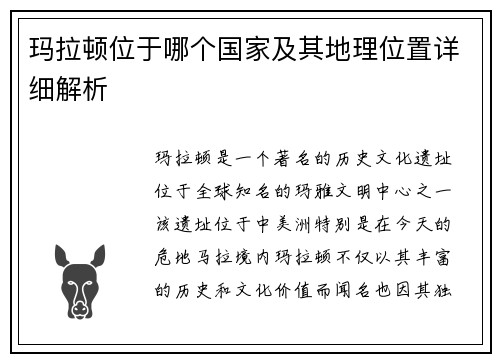 玛拉顿位于哪个国家及其地理位置详细解析

玛拉顿是一个著名的历史文化遗址位于全球知名的玛雅文明中心之一该遗址位于中美洲特别是在今天的危地马拉境内玛拉顿不仅以其丰富的历史和文化价值而闻名也因其独